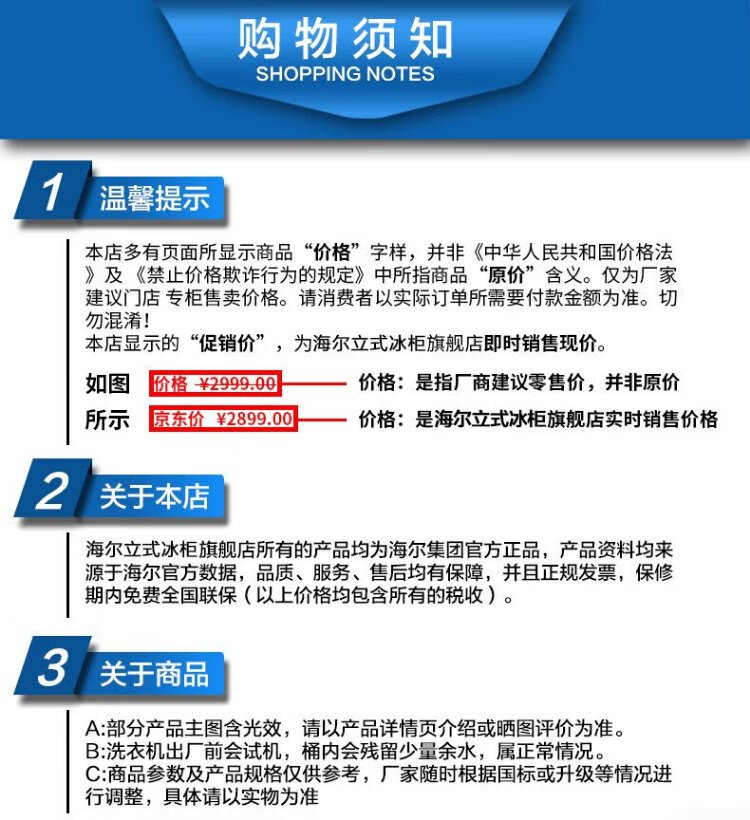 购物须知
SHOPPING NOTES

1 温馨提示

本店多有页面所显示商品“价格”字样，并非《中华人民共和国价格法》及《禁止价格欺诈行为的规定》中所指商品“原价”含义。仅为厂家建议门店 专柜售卖价格。请消费者以实际订单所需要付款金额为准。切勿混淆！
本店显示的“促销价”，为海尔立式冰柜旗舰店即时销售现价。

如图 价格 ¥2999.00 价格：是指厂商建议零售价，并非原价
所示 京东价 ¥2899.00 价格：是海尔立式冰柜旗舰店实时销售价格

2 关于本店

海尔立式冰柜旗舰店所有的产品均为海尔集团官方正品，产品资料均来源于海尔官方数据，品质、服务、售后均有保障，并且正规发票，保修期内免费全国联保（以上价格均包含所有的税收）。

3 关于商品

A:部分产品主图含光效，请以产品详情页介绍或晒图评价为准。
B:洗衣机出厂前会试机，桶内会残留少量余水，属正常情况。
C:商品参数及产品规格仅供参考，厂家随时根据国标或升级等情况进行调整，具体请以实物为准